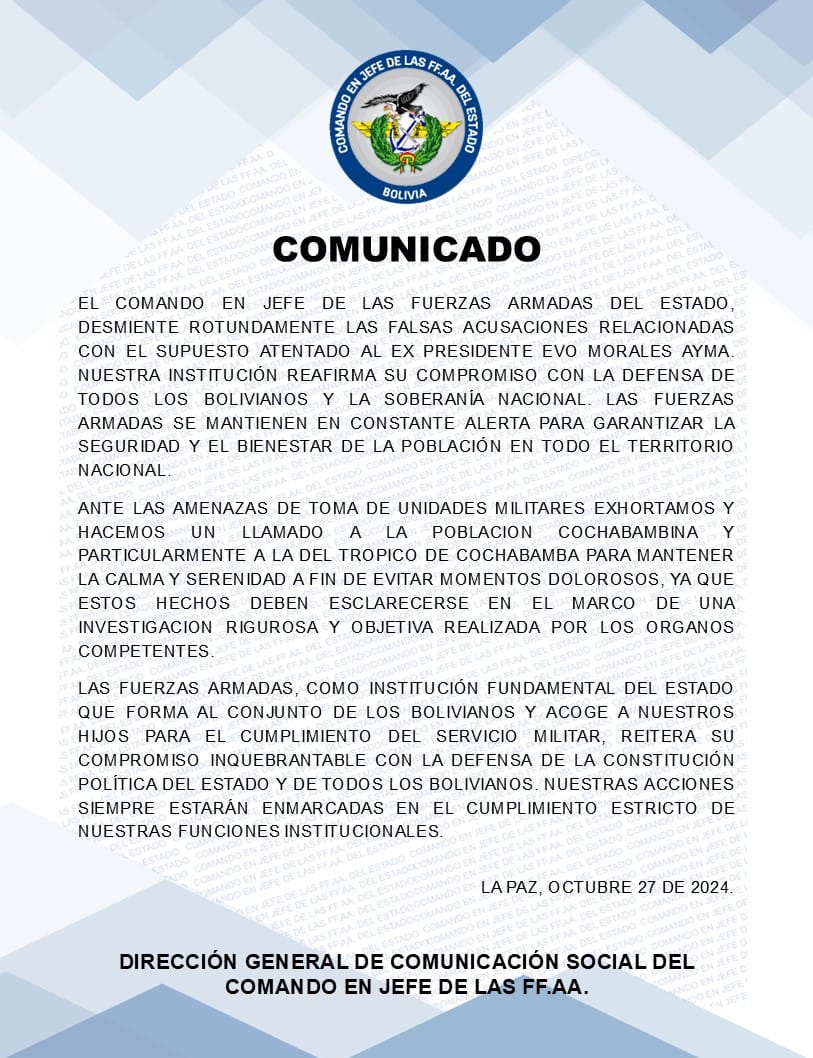 COMANDO EN JEFE DE LAS FF.AA. DEL ESTADO
BOLIVIA

COMUNICADO

EL COMANDO EN JEFE DE LAS FUERZAS ARMADAS DEL ESTADO, DESMIENTE ROTUNDAMENTE LAS FALSAS ACUSACIONES RELACIONADAS CON EL SUPUESTO ATENTADO AL EX PRESIDENTE EVO MORALES AYMA. NUESTRA INSTITUCIÓN REAFIRMA SU COMPROMISO CON LA DEFENSA DE TODOS LOS BOLIVIANOS Y LA SOBERANÍA NACIONAL. LAS FUERZAS ARMADAS SE MANTIENEN EN CONSTANTE ALERTA PARA GARANTIZAR LA SEGURIDAD Y EL BIENESTAR DE LA POBLACIÓN EN TODO EL TERRITORIO NACIONAL.

ANTE LAS AMENAZAS DE TOMA DE UNIDADES MILITARES EXHORTAMOS Y HACEMOS UN LLAMADO A LA POBLACION COCHABAMBINA Y PARTICULARMENTE A LA DEL TROPICO DE COCHABAMBA PARA MANTENER LA CALMA Y SERENIDAD A FIN DE EVITAR MOMENTOS DOLOROSOS, YA QUE ESTOS HECHOS DEBEN ESCLARECERSE EN EL MARCO DE UNA INVESTIGACION RIGUROSA Y OBJETIVA REALIZADA POR LOS ORGANOS COMPETENTES.

LAS FUERZAS ARMADAS, COMO INSTITUCIÓN FUNDAMENTAL DEL ESTADO QUE FORMA AL CONJUNTO DE LOS BOLIVIANOS Y ACOGE A NUESTROS HIJOS PARA EL CUMPLIMIENTO DEL SERVICIO MILITAR, REITERA SU COMPROMISO INQUEBRANTABLE CON LA DEFENSA DE LA CONSTITUCIÓN POLÍTICA DEL ESTADO Y DE TODOS LOS BOLIVIANOS. NUESTRAS ACCIONES SIEMPRE ESTARÁN ENMARCADAS EN EL CUMPLIMIENTO ESTRICTO DE NUESTRAS FUNCIONES INSTITUCIONALES.

LA PAZ, OCTUBRE 27 DE 2024.

DIRECCIÓN GENERAL DE COMUNICACIÓN SOCIAL DEL COMANDO EN JEFE DE LAS FF.AA.